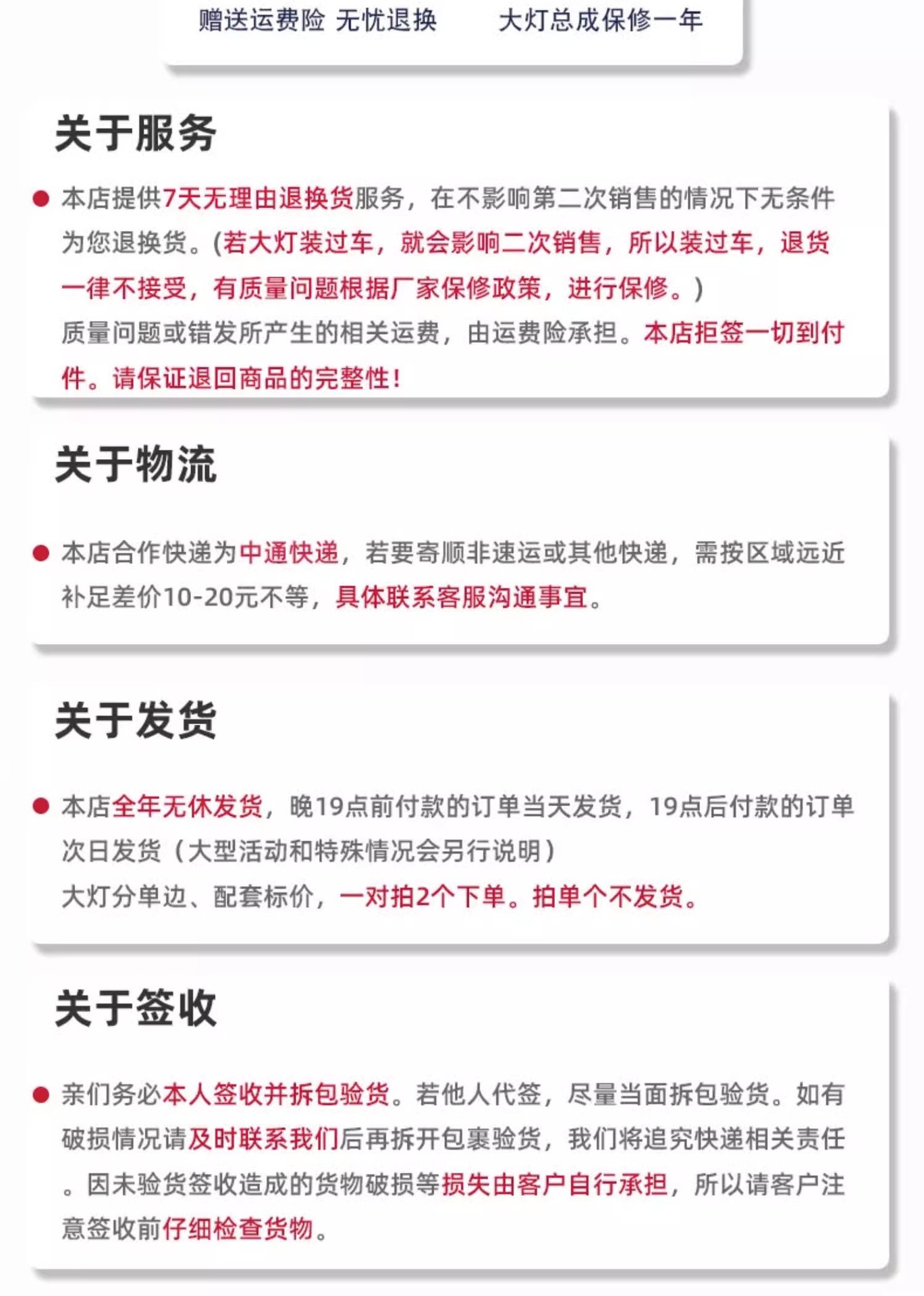 赠送运费险 无忧退换　　大灯总成保修一年

关于服务

本店提供7天无理由退换货服务，在不影响第二次销售的情况下无条件为您退换货。(若大灯装过车，就会影响二次销售，所以装过车，退货一律不接受，有质量问题根据厂家保修政策，进行保修。)
质量问题或错发所产生的相关运费，由运费险承担。本店拒签一切到付件。请保证退回商品的完整性！

关于物流

本店合作快递为中通快递，若要寄顺非速运或其他快递，需按区域远近补足差价10-20元不等，具体联系客服沟通事宜。

关于发货

本店全年无休发货，晚19点前付款的订单当天发货，19点后付款的订单次日发货（大型活动和特殊情况会另行说明）
大灯分单边、配套标价，一对拍2个下单。拍单个不发货。

关于签收

亲们务必本人签收并拆包验货。若他人代签，尽量当面拆包验货。如有破损情况请及时联系我们后再拆开包裹验货，我们将追究快递相关责任。因未验货签收造成的货物破损等损失由客户自行承担，所以请客户注意签收前仔细检查货物。